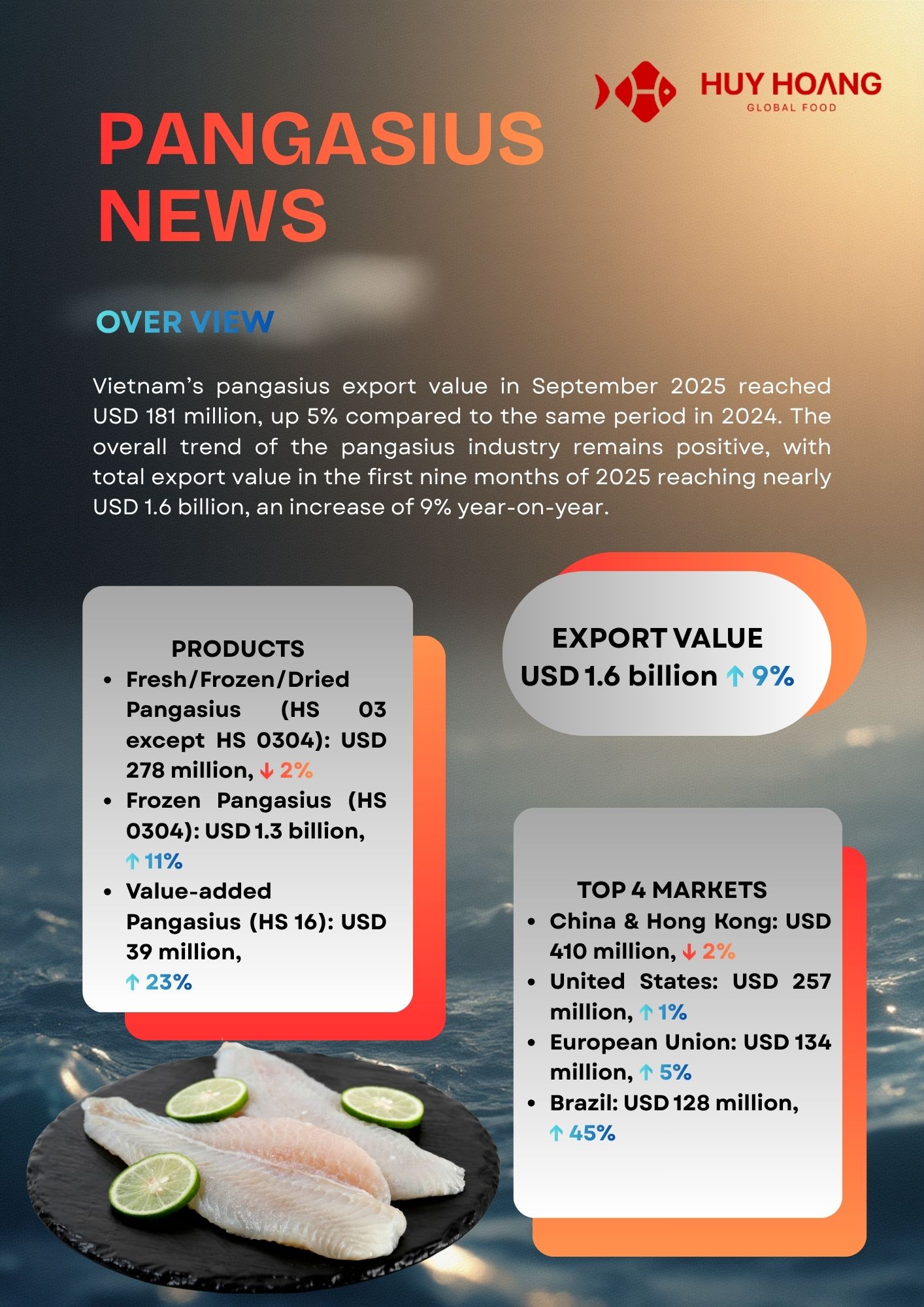 HUY HOANG
GLOBAL FOOD

PANGASIUS NEWS

OVER VIEW

Vietnam's pangasius export value in September 2025 reached USD 181 million, up 5% compared to the same period in 2024. The overall trend of the pangasius industry remains positive, with total export value in the first nine months of 2025 reaching nearly USD 1.6 billion, an increase of 9% year-on-year.

PRODUCTS
• Fresh/Frozen/Dried Pangasius (HS 03 except HS 0304): USD 278 million, ↓ 2%
• Frozen Pangasius (HS 0304): USD 1.3 billion, ↑ 11%
• Value-added Pangasius (HS 16): USD 39 million, ↑ 23%

EXPORT VALUE
USD 1.6 billion ↑ 9%

TOP 4 MARKETS
• China & Hong Kong: USD 410 million, ↓ 2%
• United States: USD 257 million, ↑ 1%
• European Union: USD 134 million, ↑ 5%
• Brazil: USD 128 million, ↑ 45%